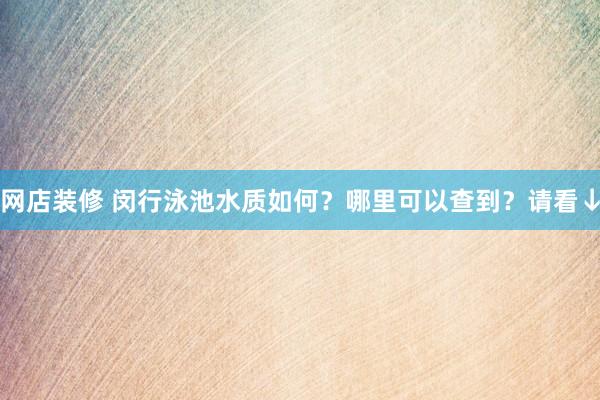 网店装修 闵行泳池水质如何？哪里可以查到？请看↓